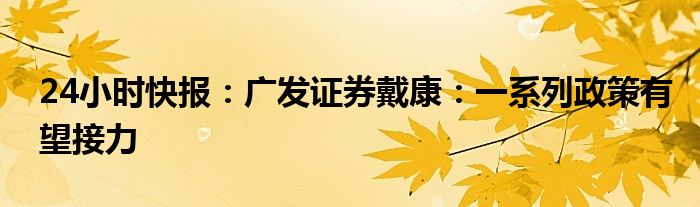 24小时快报：广发证券戴康：一系列政策有望接力